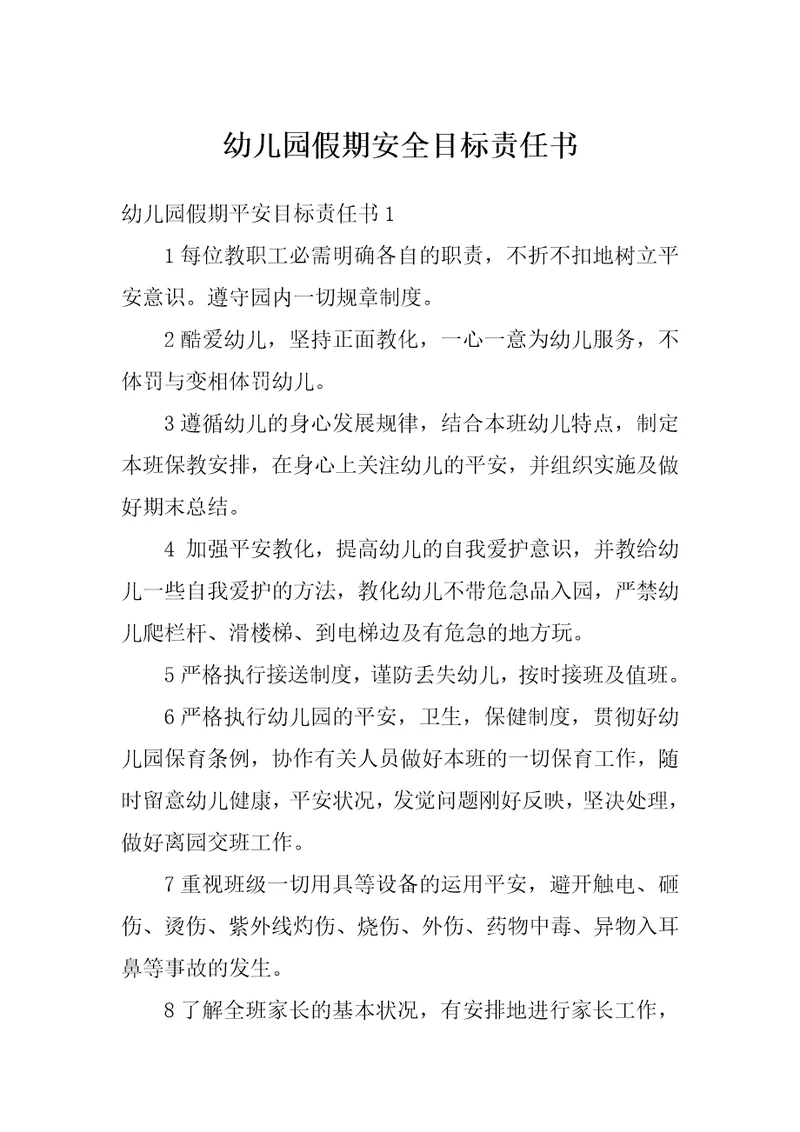 幼儿园假期安全目标责任书

幼儿园假期平安目标责任书1

1每位教职工必需明确各自的职责，不折不扣地树立平安意识。遵守园内一切规章制度。

2酷爱幼儿，坚持正面教化，一心一意为幼儿服务，不体罚与变相体罚幼儿。

3遵循幼儿的身心发展规律，结合本班幼儿特点，制定本班保教安排，在身心上关注幼儿的平安，并组织实施及做好期末总结。

4 加强平安教化，提高幼儿的自我爱护意识，并教给幼儿一些自我爱护的方法，教化幼儿不带危急品入园，严禁幼儿爬栏杆、滑楼梯、到电梯边及有危急的地方玩。

5严格执行接送制度，谨防丢失幼儿，按时接班及值班。

6严格执行幼儿园的平安，卫生，保健制度，贯彻好幼儿园保育条例，协作有关人员做好本班的一切保育工作，随时留意幼儿健康，平安状况，发觉问题刚好反映，坚决处理，做好离园交班工作。

7重视班级一切用具等设备的运用平安，避开触电、砸伤、烫伤、紫外线灼伤、烧伤、外伤、药物中毒、异物入耳鼻等事故的发生。

8了解全班家长的基本状况，有安排地进行家长工作，